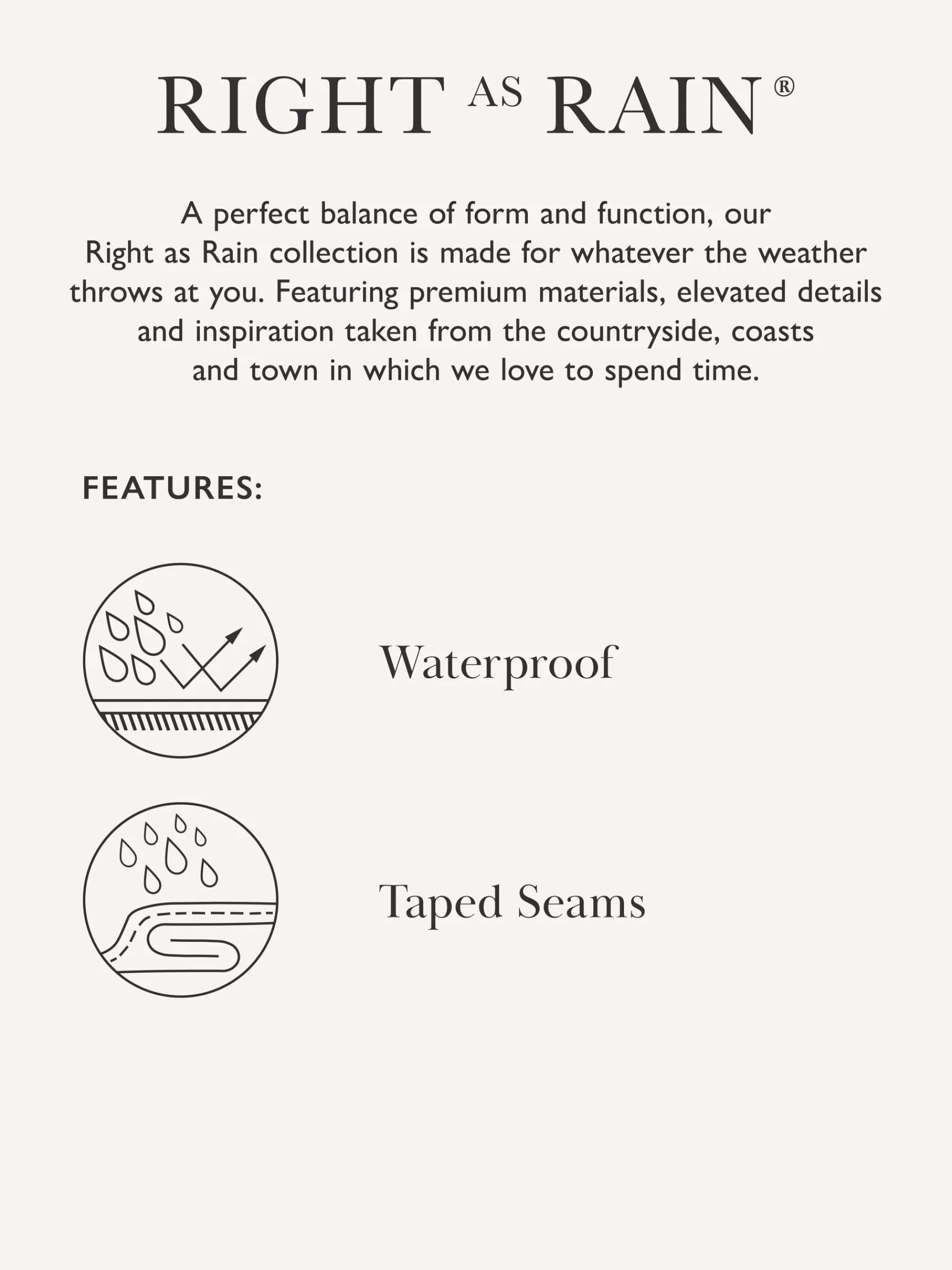 RIGHT AS RAIN®

A perfect balance of form and function, our Right as Rain collection is made for whatever the weather throws at you. Featuring premium materials, elevated details and inspiration taken from the countryside, coasts and town in which we love to spend time.

FEATURES:

Waterproof

Taped Seams